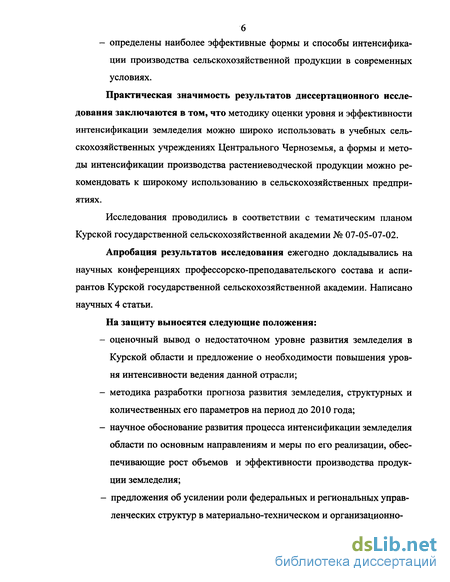 6

– определены наиболее эффективные формы и способы интенсификации производства сельскохозяйственной продукции в современных условиях.

Практическая значимость результатов диссертационного исследования заключаются в том, что методику оценки уровня и эффективности интенсификации земледелия можно широко использовать в учебных сельскохозяйственных учреждениях Центрального Черноземья, а формы и методы интенсификации производства растениеводческой продукции можно рекомендовать к широкому использованию в сельскохозяйственных предприятиях.

Исследования проводились в соответствии с тематическим планом Курской государственной сельскохозяйственной академии № 07-05-07-02.

Апробация результатов исследования ежегодно докладывались на научных конференциях профессорско-преподавательского состава и аспирантов Курской государственной сельскохозяйственной академии. Написано научных 4 статьи.

На защиту выносятся следующие положения:

– оценочный вывод о недостаточном уровне развития земледелия в Курской области и предложение о необходимости повышения уровня интенсивности ведения данной отрасли;

– методика разработки прогноза развития земледелия, структурных и количественных его параметров на период до 2010 года;

– научное обоснование развития процесса интенсификации земледелия области по основным направлениям и меры по его реализации, обеспечивающие рост объемов и эффективности производства продукции земледелия;

– предложения об усилении роли федеральных и региональных управленческих структур в материально-техническом и организационно-

dsLib.net
библиотека диссертаций